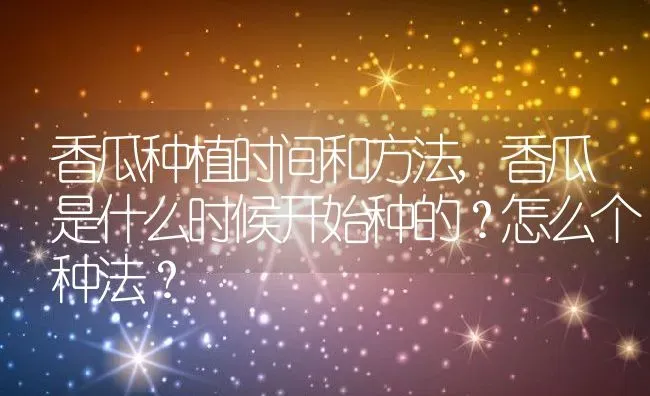 香瓜种植时间和方法，香瓜是什么时候开始种的？怎么个种法？